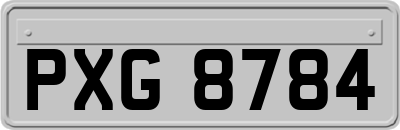 PXG 8784